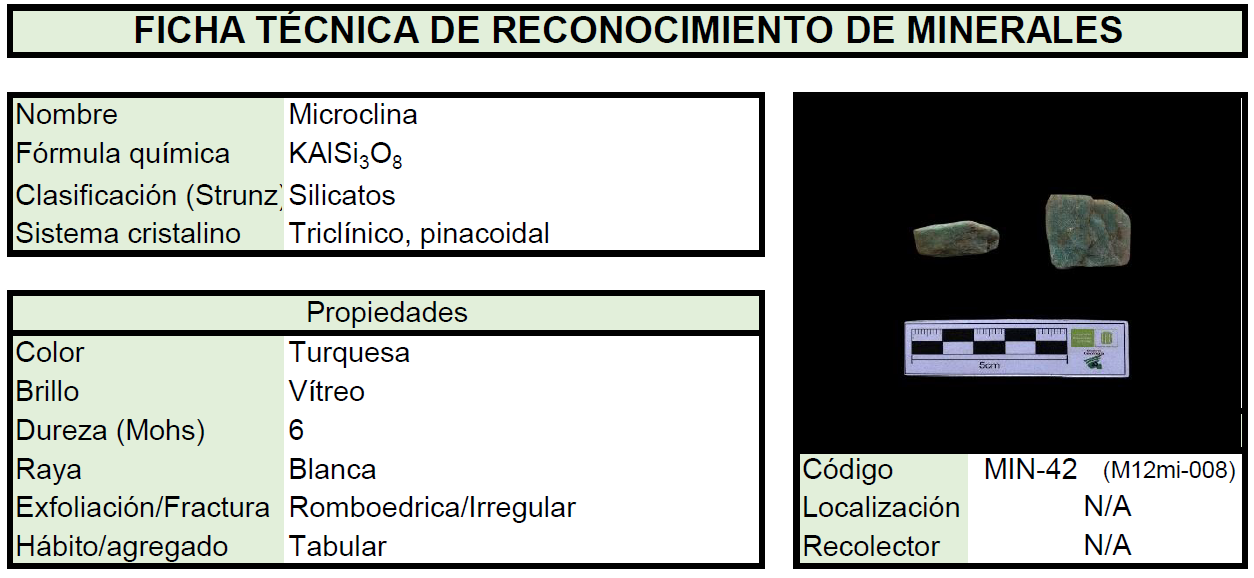 FICHA TÉCNICA DE RECONOCIMIENTO DE MINERALES

| Nombre | Microclina |
|---|---|
| Fórmula química | $KAlSi_3O_8$ |
| Clasificación (Strunz) | Silicatos |
| Sistema cristalino | Triclínico, pinacoidal |

| Propiedades | |
|---|---|
| Color | Turquesa |
| Brillo | Vítreo |
| Dureza (Mohs) | 6 |
| Raya | Blanca |
| Exfoliación/Fractura | Romboedrica/Irregular |
| Hábito/agregado | Tabular |

5cm

| Código | MIN-42 (M12mi-008) |
|---|---|
| Localización | N/A |
| Recolector | N/A |